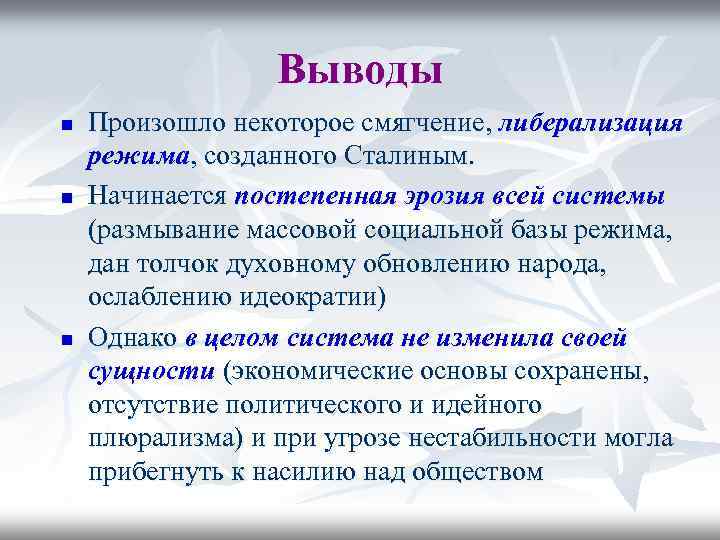 Выводы

- Произошло некоторое смягчение, либерализация режима, созданного Сталиным.
- Начинается постепенная эрозия всей системы (размывание массовой социальной базы режима, дан толчок духовному обновлению народа, ослаблению идеократии)
- Однако в целом система не изменила своей сущности (экономические основы сохранены, отсутствие политического и идейного плюрализма) и при угрозе нестабильности могла прибегнуть к насилию над обществом